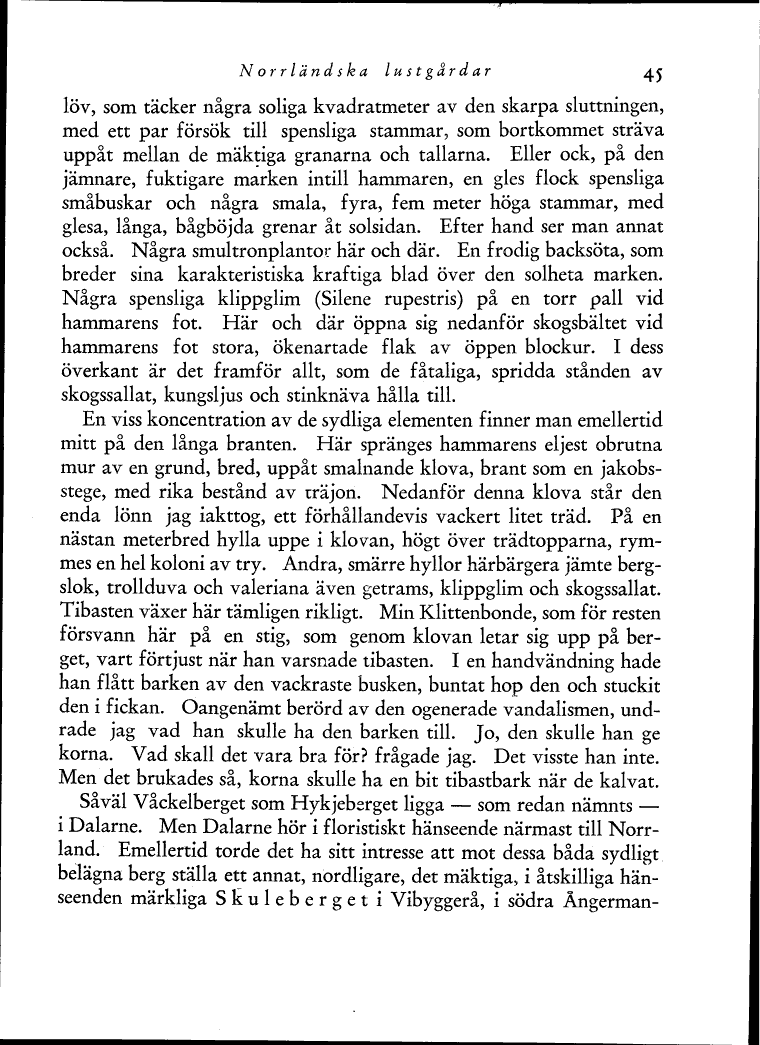 Norrländska lustgårdar 45

löv, som täcker några soliga kvadratmeter av den skarpa sluttningen, med ett par försök till spensliga stammar, som bortkommet sträva uppåt mellan de mäktiga granarna och tallarna. Eller ock, på den jämnare, fuktigare marken intill hammaren, en gles flock spensliga småbuskar och några smala, fyra, fem meter höga stammar, med glesa, långa, bågböjda grenar åt solsidan. Efter hand ser man annat också. Några smultronplantor här och där. En frodig backsöta, som breder sina karakteristiska kraftiga blad över den solheta marken. Några spensliga klippglim (Silene rupestris) på en torr pall vid hammarens fot. Här och där öppna sig nedanför skogsbältet vid hammarens fot stora, ökenartade flak av öppen blockur. I dess överkant är det framför allt, som de fåtaliga, spridda stånden av skogssallat, kungsljus och stinknäva hålla till.

En viss koncentration av de sydliga elementen finner man emellertid mitt på den långa branten. Här spränges hammarens eljest obrutna mur av en grund, bred, uppåt smalnande klova, brant som en jakobsstege, med rika bestånd av träjon. Nedanför denna klova står den enda lönn jag iakttog, ett förhållandevis vackert litet träd. På en nästan meterbred hylla uppe i klovan, högt över trädtopparna, rymmes en hel koloni av try. Andra, smärre hyllor härbärgera jämte bergslok, trollduva och valeriana även getrams, klippglim och skogssallat. Tibasten växer här tämligen rikligt. Min Klittenbonde, som för resten försvann här på en stig, som genom klovan letar sig upp på berget, vart förtjust när han varsnade tibasten. I en handvändning hade han flått barken av den vackraste busken, buntat hop den och stuckit den i fickan. Oangenämt berörd av den ogenerade vandalismen, undrade jag vad han skulle ha den barken till. Jo, den skulle han ge korna. Vad skall det vara bra för? frågade jag. Det visste han inte. Men det brukades så, korna skulle ha en bit tibastbark när de kalvat.

Såväl Våckelberget som Hykjeberget ligga — som redan nämnts — i Dalarne. Men Dalarne hör i floristiskt hänseende närmast till Norrland. Emellertid torde det ha sitt intresse att mot dessa båda sydligt belägna berg ställa ett annat, nordligare, det mäktiga, i åtskilliga hänseenden märkliga Skuleberget i Vibyggerå, i södra Ångerman-